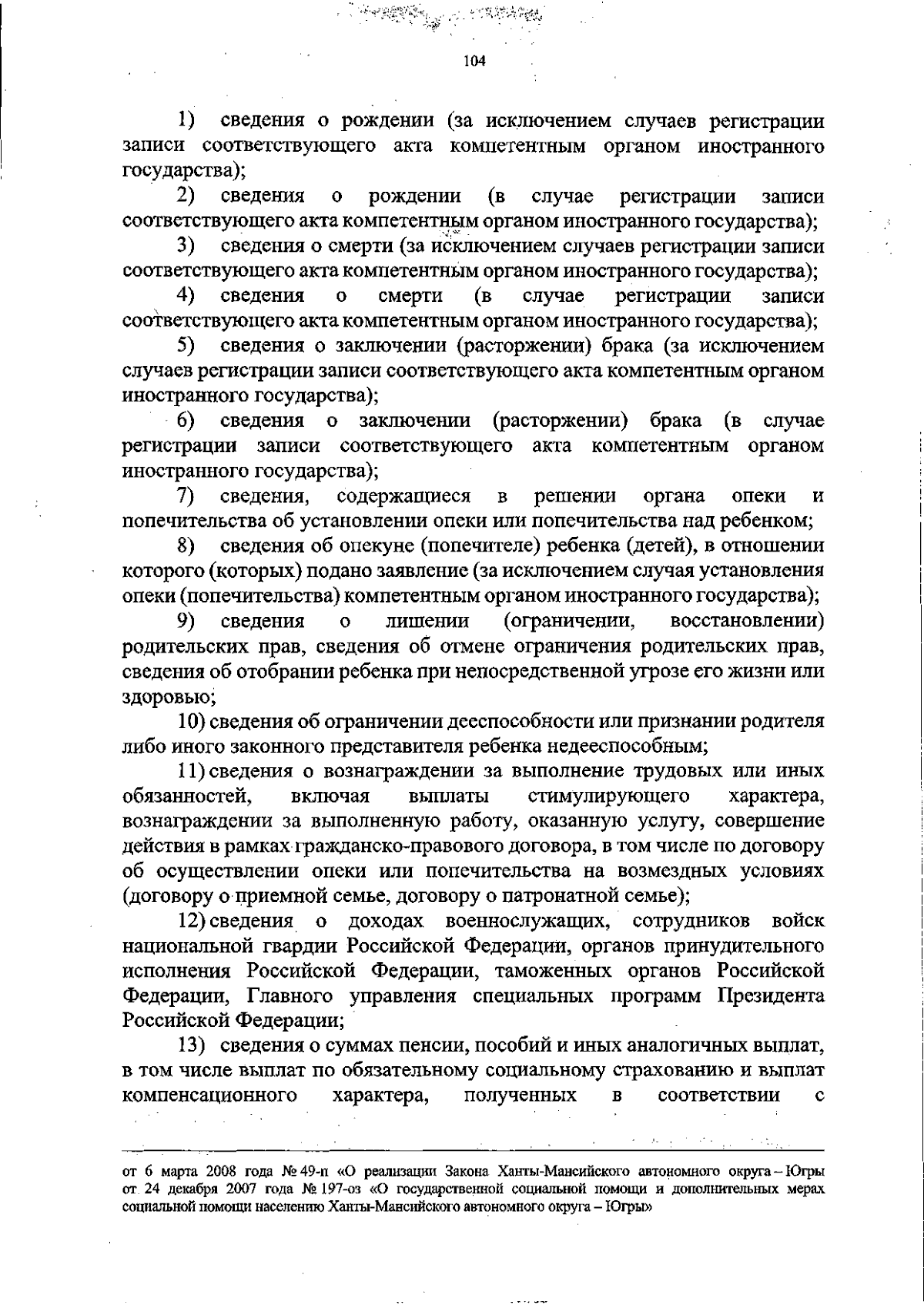 104

1) сведения о рождении (за исключением случаев регистрации записи соответствующего акта компетентным органом иностранного государства);

2) сведения о рождении (в случае регистрации записи соответствующего акта компетентным органом иностранного государства);

3) сведения о смерти (за исключением случаев регистрации записи соответствующего акта компетентным органом иностранного государства);

4) сведения о смерти (в случае регистрации записи соответствующего акта компетентным органом иностранного государства);

5) сведения о заключении (расторжении) брака (за исключением случаев регистрации записи соответствующего акта компетентным органом иностранного государства);

6) сведения о заключении (расторжении) брака (в случае регистрации записи соответствующего акта компетентным органом иностранного государства);

7) сведения, содержащиеся в решении органа опеки и попечительства об установлении опеки или попечительства над ребенком;

8) сведения об опекуне (попечителе) ребенка (детей), в отношении которого (которых) подано заявление (за исключением случая установления опеки (попечительства) компетентным органом иностранного государства);

9) сведения о лишении (ограничении, восстановлении) родительских прав, сведения об отмене ограничения родительских прав, сведения об отобрании ребенка при непосредственной угрозе его жизни или здоровью;

10) сведения об ограничении дееспособности или признании родителя либо иного законного представителя ребенка недееспособным;

11) сведения о вознаграждении за выполнение трудовых или иных обязанностей, включая выплаты стимулирующего характера, вознаграждении за выполненную работу, оказанную услугу, совершение действия в рамках гражданско-правового договора, в том числе по договору об осуществлении опеки или попечительства на возмездных условиях (договору о приемной семье, договору о патронатной семье);

12) сведения о доходах военнослужащих, сотрудников войск национальной гвардии Российской Федерации, органов принудительного исполнения Российской Федерации, таможенных органов Российской Федерации, Главного управления специальных программ Президента Российской Федерации;

13) сведения о суммах пенсии, пособий и иных аналогичных выплат, в том числе выплат по обязательному социальному страхованию и выплат компенсационного характера, полученных в соответствии с

от 6 марта 2008 года № 49-п «О реализации Закона Ханты-Мансийского автономного округа – Югры от 24 декабря 2007 года № 197-оз «О государственной социальной помощи и дополнительных мерах социальной помощи населению Ханты-Мансийского автономного округа – Югры»